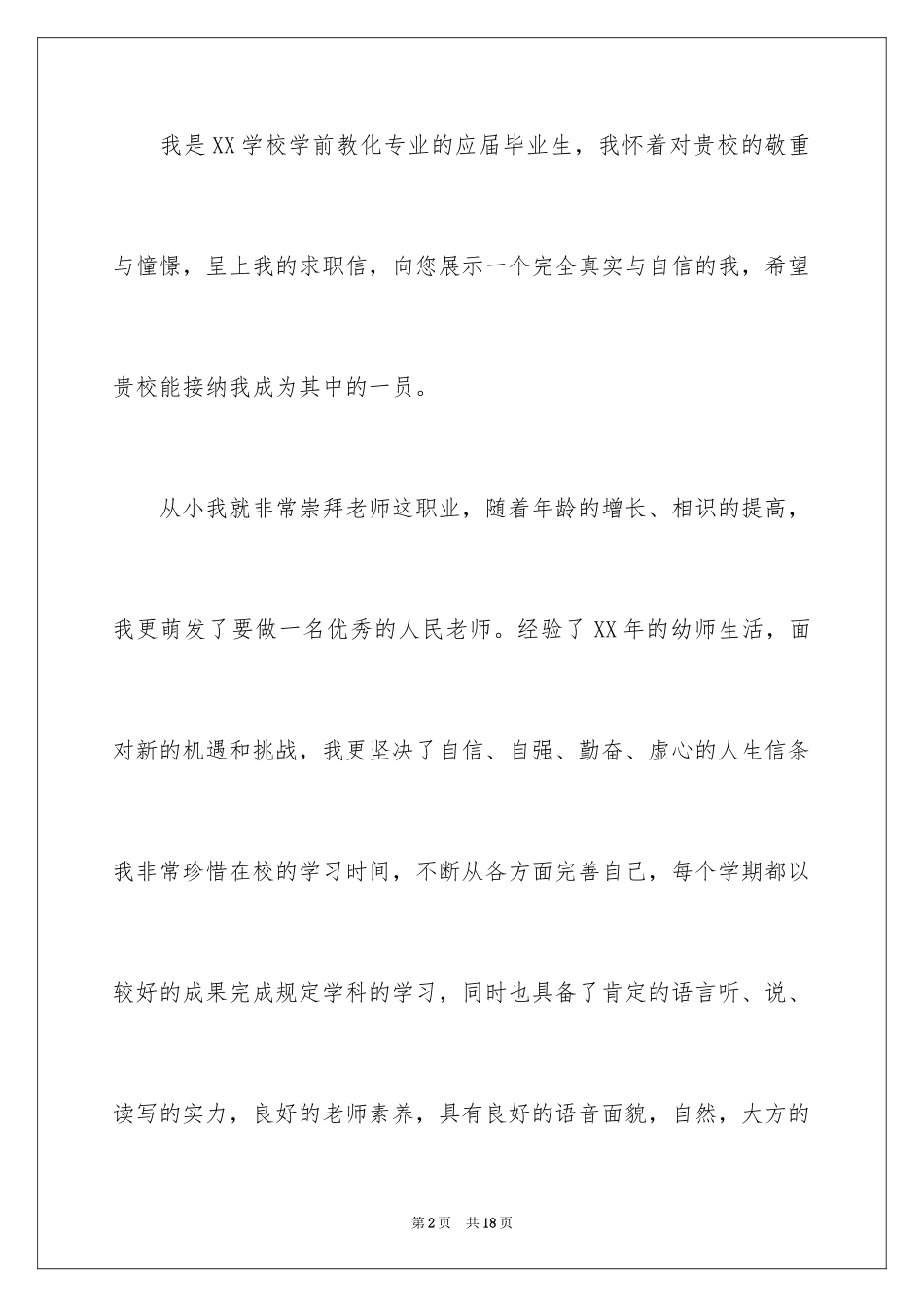 我是XX学校学前教化专业的应届毕业生，我怀着对贵校的敬重与憧憬，呈上我的求职信，向您展示一个完全真实与自信的我，希望贵校能接纳我成为其中的一员。

从小我就非常崇拜老师这职业，随着年龄的增长、相识的提高，我更萌发了要做一名优秀的人民老师。经验了XX年的幼师生活，面对新的机遇和挑战，我更坚决了自信、自强、勤奋、虚心的人生信条我非常珍惜在校的学习时间，不断从各方面完善自己，每个学期都以较好的成果完成规定学科的学习，同时也具备了肯定的语言听、说、读写的实力，良好的老师素养，具有良好的语音面貌，自然，大方的

第2页　共18页